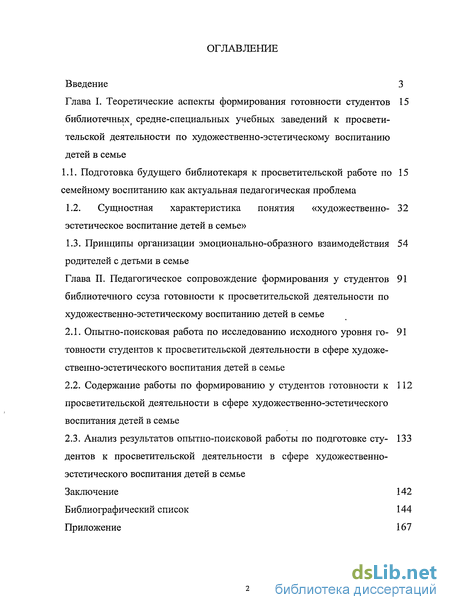 ОГЛАВЛЕНИЕ

Введение 3

Глава I. Теоретические аспекты формирования готовности студентов библиотечных средне-специальных учебных заведений к просветительской деятельности по художественно-эстетическому воспитанию детей в семье 15

1.1. Подготовка будущего библиотекаря к просветительской работе по семейному воспитанию как актуальная педагогическая проблема 15

1.2. Сущностная характеристика понятия «художественно-эстетическое воспитание детей в семье» 32

1.3. Принципы организации эмоционально-образного взаимодействия родителей с детьми в семье 54

Глава II. Педагогическое сопровождение формирования у студентов библиотечного ссуза готовности к просветительской деятельности по художественно-эстетическому воспитанию детей в семье 91

2.1. Опытно-поисковая работа по исследованию исходного уровня готовности студентов к просветительской деятельности в сфере художественно-эстетического воспитания детей в семье 91

2.2. Содержание работы по формированию у студентов готовности к просветительской деятельности в сфере художественно-эстетического воспитания детей в семье 112

2.3. Анализ результатов опытно-поисковой работы по подготовке студентов к просветительской деятельности в сфере художественно-эстетического воспитания детей в семье 133

Заключение 142

Библиографический список 144

Приложение 167

2

dsLib.net
библиотека диссертаций